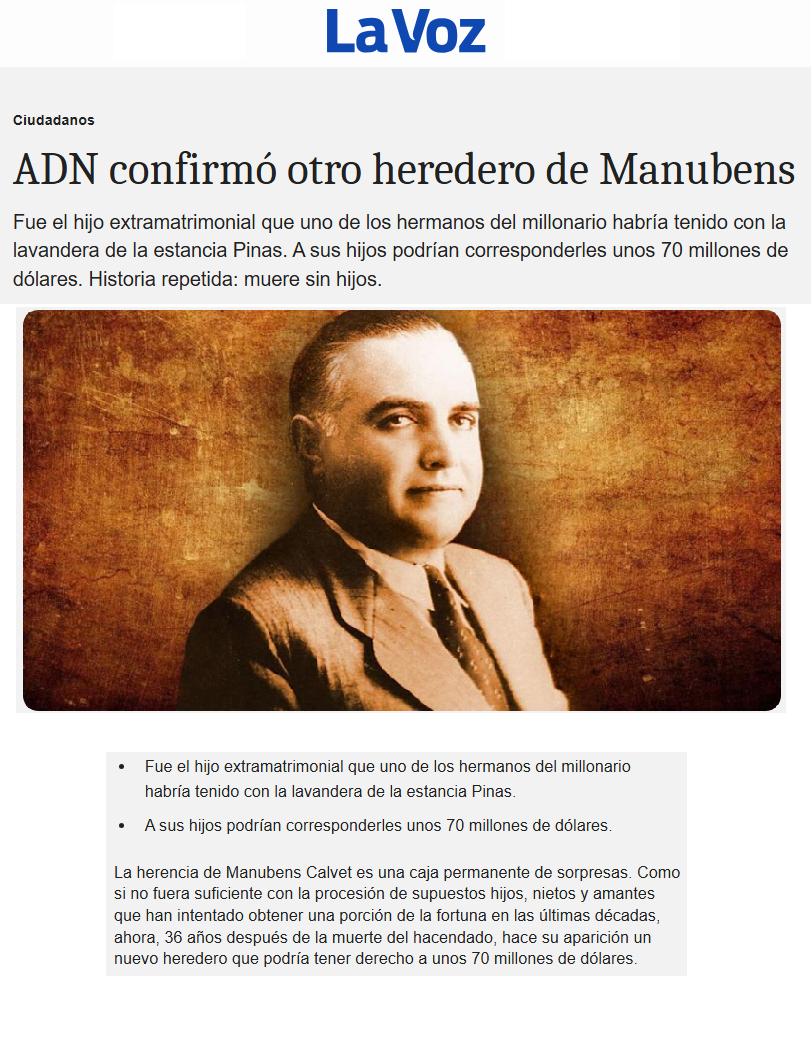 La Voz

Ciudadanos

ADN confirmó otro heredero de Manubens

Fue el hijo extramatrimonial que uno de los hermanos del millonario habría tenido con la lavandera de la estancia Pinas. A sus hijos podrían corresponderles unos 70 millones de dólares. Historia repetida: muere sin hijos.

• Fue el hijo extramatrimonial que uno de los hermanos del millonario habría tenido con la lavandera de la estancia Pinas.
• A sus hijos podrían corresponderles unos 70 millones de dólares.

La herencia de Manubens Calvet es una caja permanente de sorpresas. Como si no fuera suficiente con la procesión de supuestos hijos, nietos y amantes que han intentado obtener una porción de la fortuna en las últimas décadas, ahora, 36 años después de la muerte del hacendado, hace su aparición un nuevo heredero que podría tener derecho a unos 70 millones de dólares.